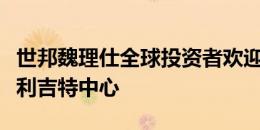 世邦魏理仕全球投资者欢迎
利吉特中心